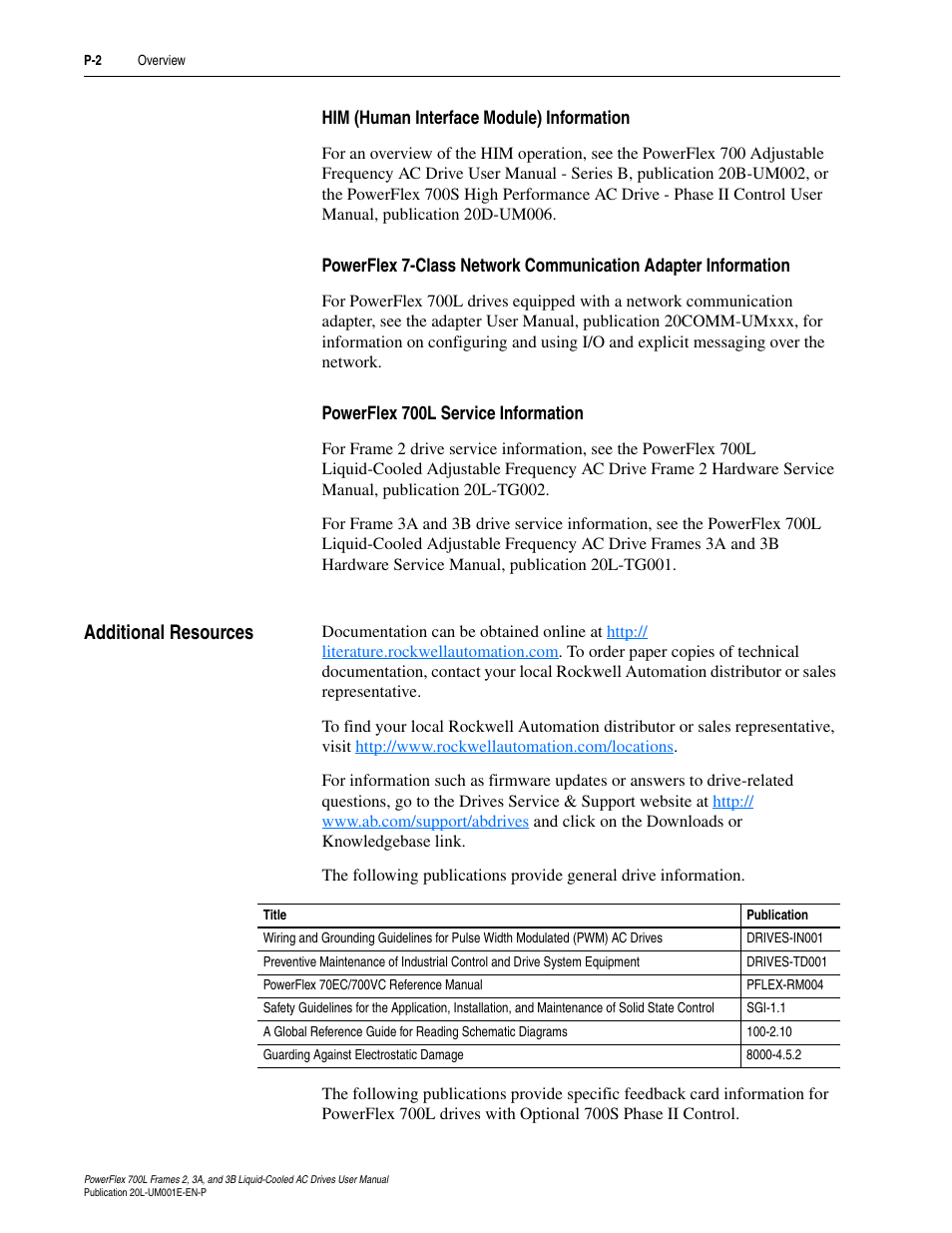 P-2 Overview

HIM (Human Interface Module) Information

For an overview of the HIM operation, see the PowerFlex 700 Adjustable Frequency AC Drive User Manual - Series B, publication 20B-UM002, or the PowerFlex 700S High Performance AC Drive - Phase II Control User Manual, publication 20D-UM006.

PowerFlex 7-Class Network Communication Adapter Information

For PowerFlex 700L drives equipped with a network communication adapter, see the adapter User Manual, publication 20COMM-UMxxx, for information on configuring and using I/O and explicit messaging over the network.

PowerFlex 700L Service Information

For Frame 2 drive service information, see the PowerFlex 700L Liquid-Cooled Adjustable Frequency AC Drive Frame 2 Hardware Service Manual, publication 20L-TG002.

For Frame 3A and 3B drive service information, see the PowerFlex 700L Liquid-Cooled Adjustable Frequency AC Drive Frames 3A and 3B Hardware Service Manual, publication 20L-TG001.

Additional Resources

Documentation can be obtained online at http://literature.rockwellautomation.com. To order paper copies of technical documentation, contact your local Rockwell Automation distributor or sales representative.

To find your local Rockwell Automation distributor or sales representative, visit http://www.rockwellautomation.com/locations.

For information such as firmware updates or answers to drive-related questions, go to the Drives Service & Support website at http://www.ab.com/support/abdrives and click on the Downloads or Knowledgebase link.

The following publications provide general drive information.

| Title | Publication |
|---|---|
| Wiring and Grounding Guidelines for Pulse Width Modulated (PWM) AC Drives | DRIVES-IN001 |
| Preventive Maintenance of Industrial Control and Drive System Equipment | DRIVES-TD001 |
| PowerFlex 70EC/700VC Reference Manual | PFLEX-RM004 |
| Safety Guidelines for the Application, Installation, and Maintenance of Solid State Control | SGI-1.1 |
| A Global Reference Guide for Reading Schematic Diagrams | 100-2.10 |
| Guarding Against Electrostatic Damage | 8000-4.5.2 |

The following publications provide specific feedback card information for PowerFlex 700L drives with Optional 700S Phase II Control.

PowerFlex 700L Frames 2, 3A, and 3B Liquid-Cooled AC Drives User Manual
Publication 20L-UM001E-EN-P